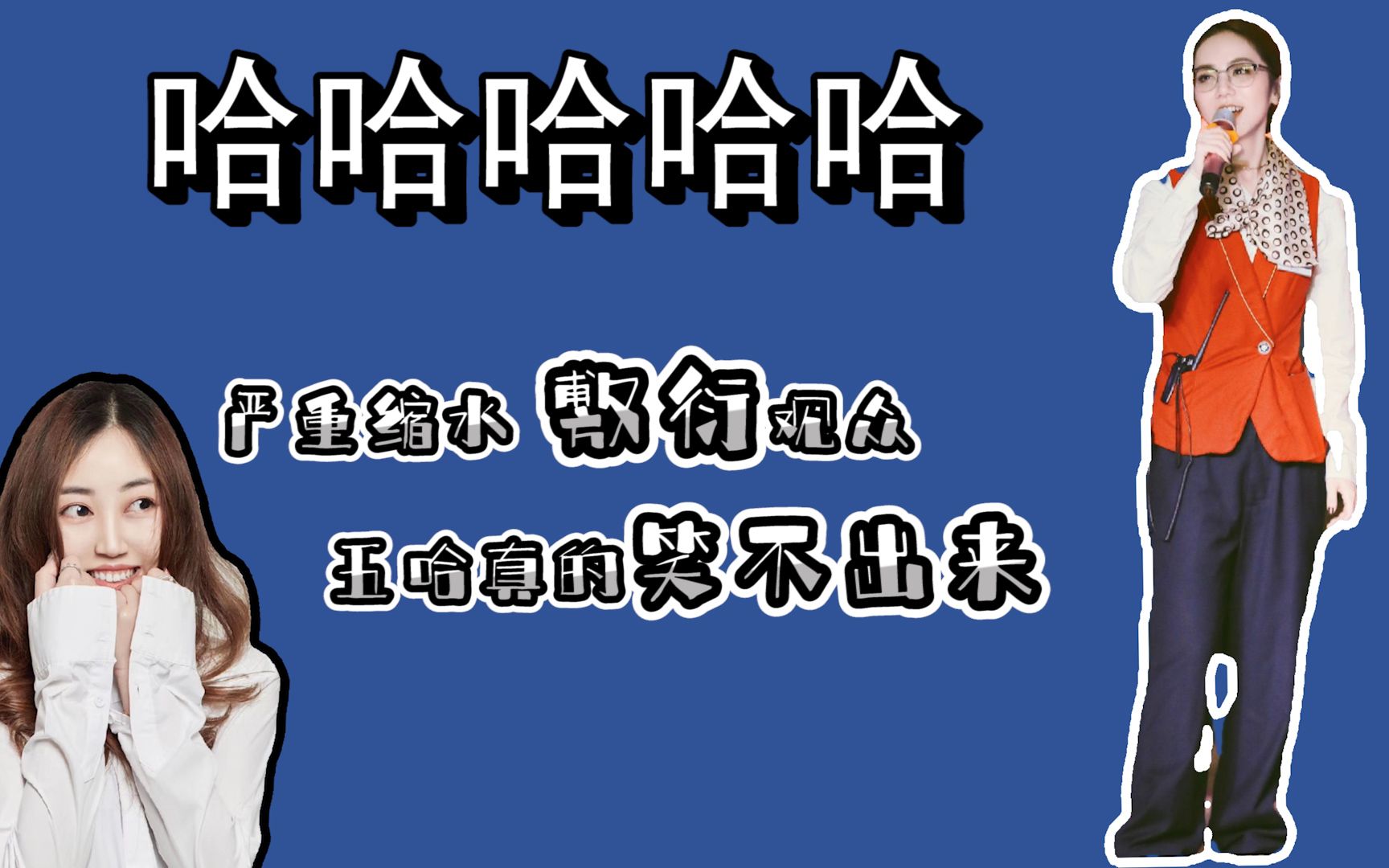 哈哈哈哈哈

严重缩水 敷衍观众

五哈真的笑不出来